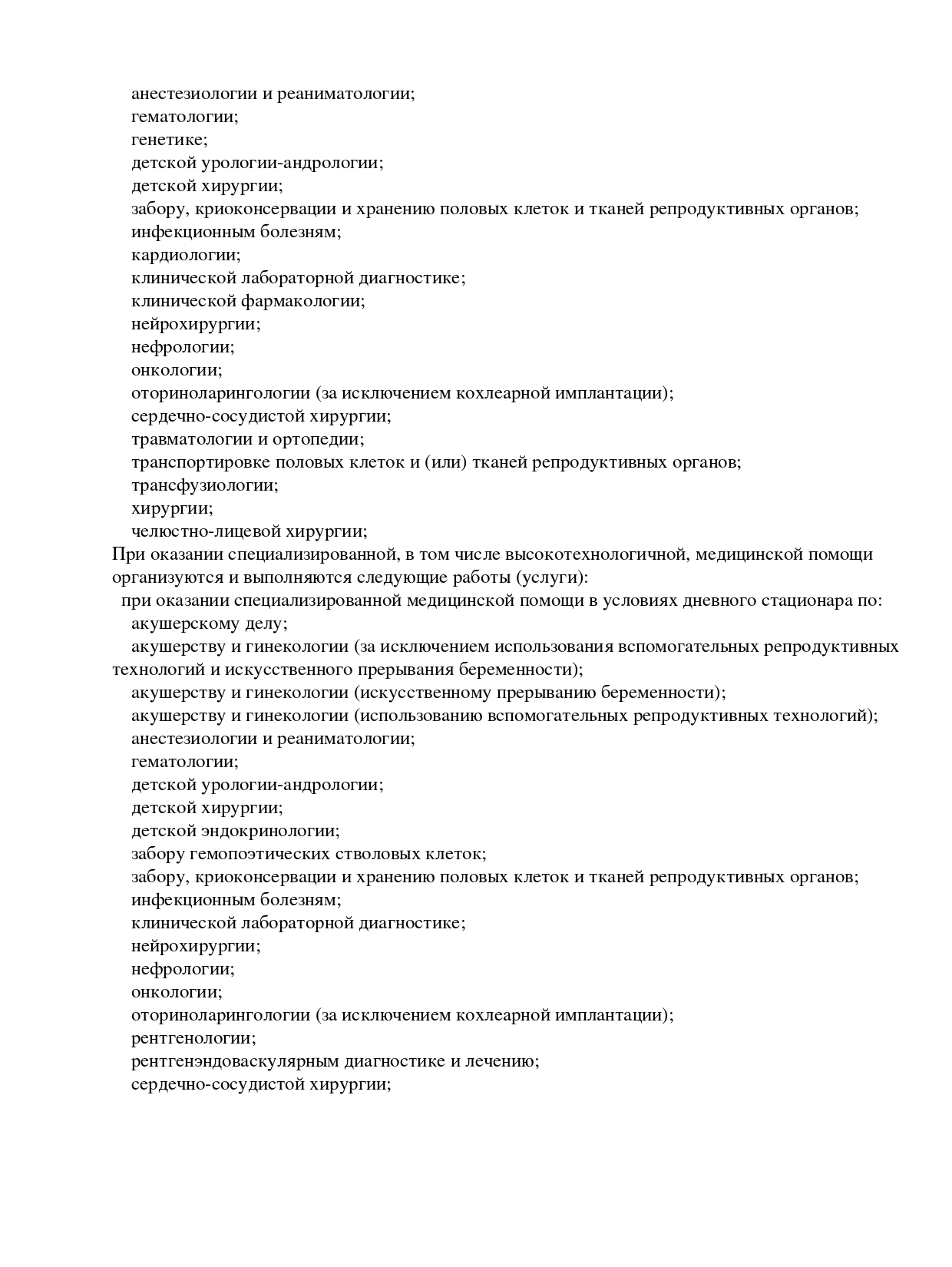 анестезиологии и реаниматологии;
гематологии;
генетике;
детской урологии-андрологии;
детской хирургии;
забору, криоконсервации и хранению половых клеток и тканей репродуктивных органов;
инфекционным болезням;
кардиологии;
клинической лабораторной диагностике;
клинической фармакологии;
нейрохирургии;
нефрологии;
онкологии;
оториноларингологии (за исключением кохлеарной имплантации);
сердечно-сосудистой хирургии;
травматологии и ортопедии;
транспортировке половых клеток и (или) тканей репродуктивных органов;
трансфузиологии;
хирургии;
челюстно-лицевой хирургии;
При оказании специализированной, в том числе высокотехнологичной, медицинской помощи организуются и выполняются следующие работы (услуги):
при оказании специализированной медицинской помощи в условиях дневного стационара по:
акушерскому делу;
акушерству и гинекологии (за исключением использования вспомогательных репродуктивных технологий и искусственного прерывания беременности);
акушерству и гинекологии (искусственному прерыванию беременности);
акушерству и гинекологии (использованию вспомогательных репродуктивных технологий);
анестезиологии и реаниматологии;
гематологии;
детской урологии-андрологии;
детской хирургии;
детской эндокринологии;
забору гемопоэтических стволовых клеток;
забору, криоконсервации и хранению половых клеток и тканей репродуктивных органов;
инфекционным болезням;
клинической лабораторной диагностике;
нейрохирургии;
нефрологии;
онкологии;
оториноларингологии (за исключением кохлеарной имплантации);
рентгенологии;
рентгенэндоваскулярным диагностике и лечению;
сердечно-сосудистой хирургии;